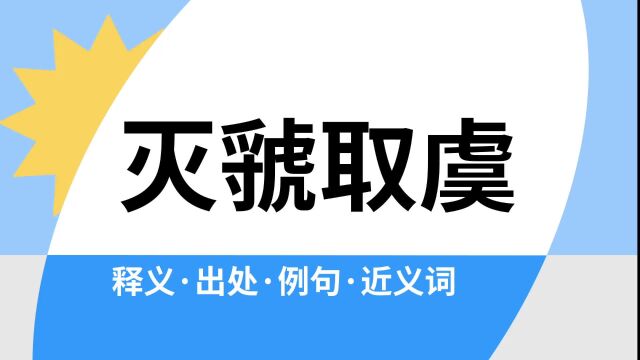 灭虢取虞

释义·出处·例句·近义词